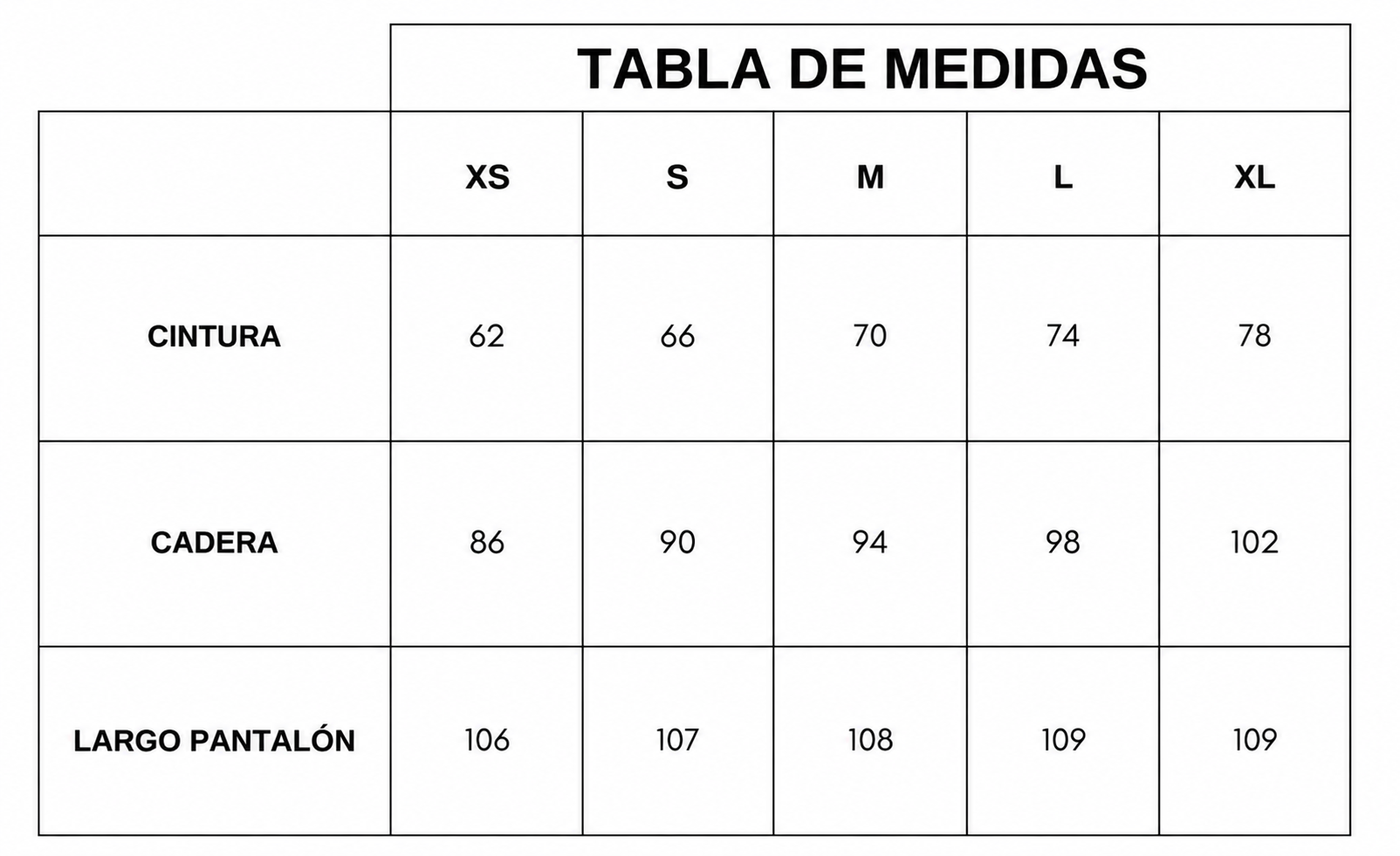 TABLA DE MEDIDAS

| | XS | S | M | L | XL |
|---|---|---|---|---|---|
| CINTURA | 62 | 66 | 70 | 74 | 78 |
| CADERA | 86 | 90 | 94 | 98 | 102 |
| LARGO PANTALÓN | 106 | 107 | 108 | 109 | 109 |